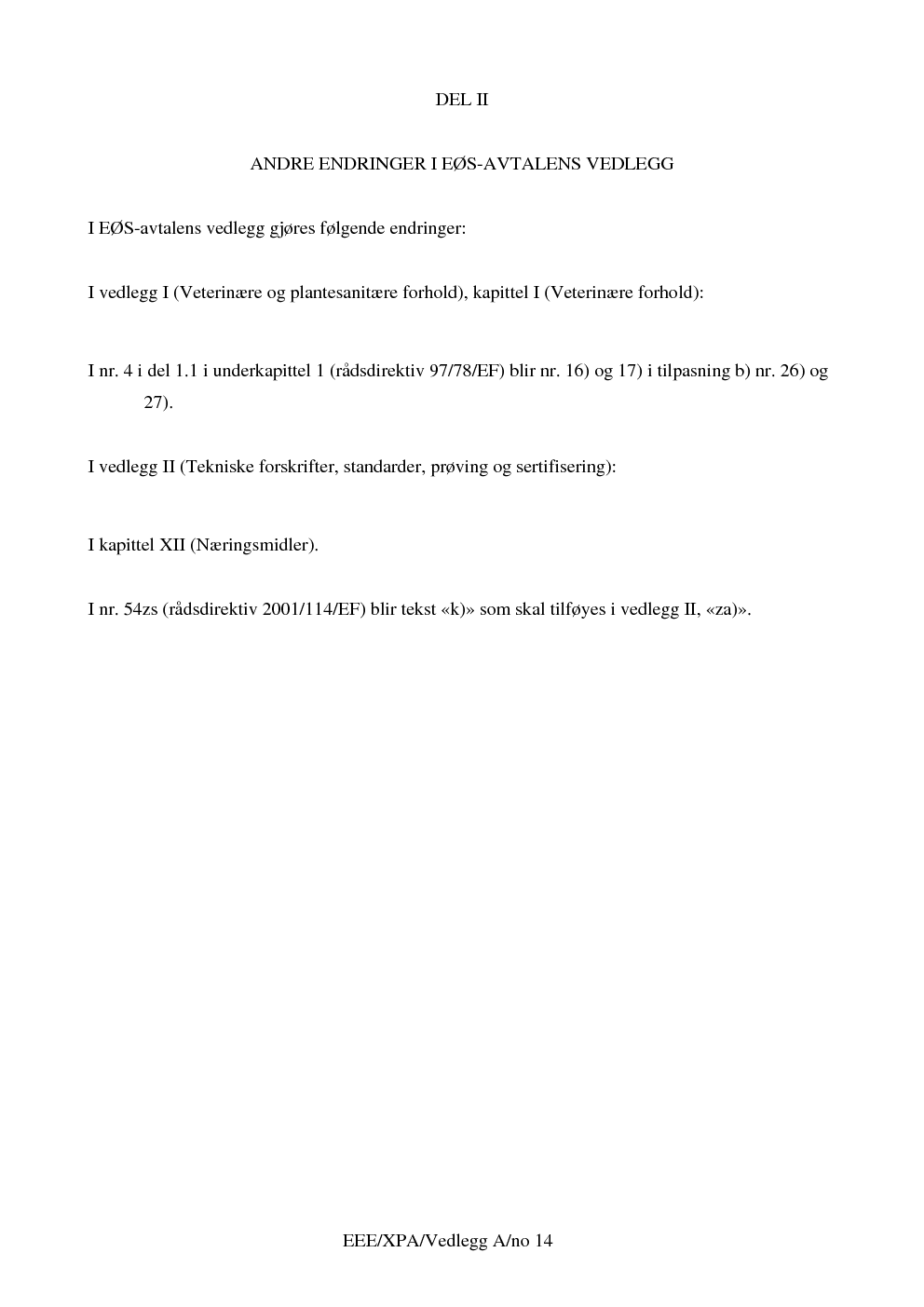 DEL II

ANDRE ENDRINGER I EØS-AVTALENS VEDLEGG

I EØS-avtalens vedlegg gjøres følgende endringer:

I vedlegg I (Veterinære og plantesanitære forhold), kapittel I (Veterinære forhold):

I nr. 4 i del 1.1 i underkapittel 1 (rådsdirektiv 97/78/EF) blir nr. 16) og 17) i tilpasning b) nr. 26) og 27).

I vedlegg II (Tekniske forskrifter, standarder, prøving og sertifisering):

I kapittel XII (Næringsmidler).

I nr. 54zs (rådsdirektiv 2001/114/EF) blir tekst «k)» som skal tilføyes i vedlegg II, «za)».

EEE/XPA/Vedlegg A/no 14